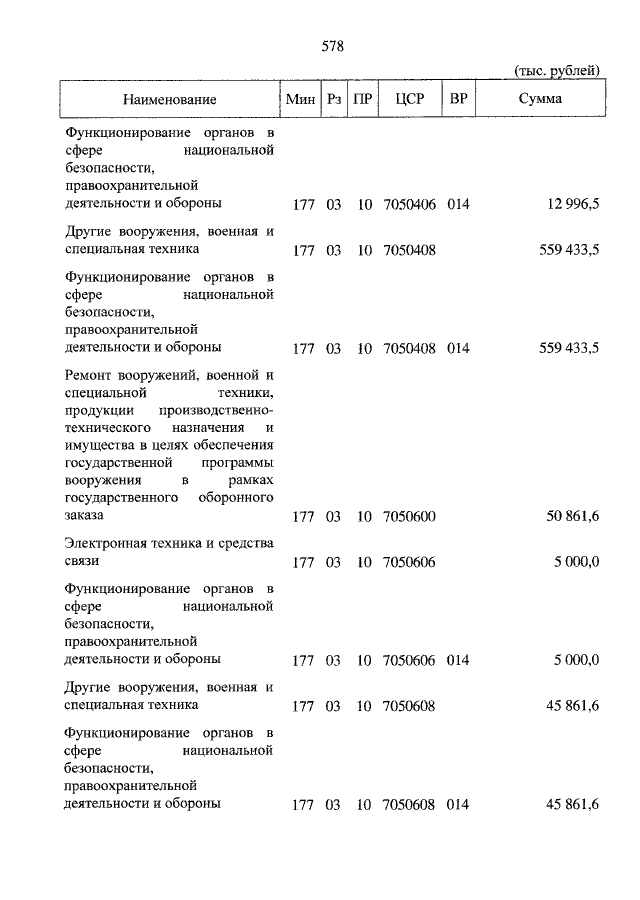 578

(тыс. рублей)

| Наименование | Мин | Рз | ПР | ЦСР | ВР | Сумма |
|---|---|---|---|---|---|---|
| Функционирование органов в сфере национальной безопасности, правоохранительной деятельности и обороны | 177 | 03 | 10 | 7050406 | 014 | 12 996,5 |
| Другие вооружения, военная и специальная техника | 177 | 03 | 10 | 7050408 | | 559 433,5 |
| Функционирование органов в сфере национальной безопасности, правоохранительной деятельности и обороны | 177 | 03 | 10 | 7050408 | 014 | 559 433,5 |
| Ремонт вооружений, военной и специальной техники, продукции производственно-технического назначения и имущества в целях обеспечения государственной программы вооружения в рамках государственного оборонного заказа | 177 | 03 | 10 | 7050600 | | 50 861,6 |
| Электронная техника и средства связи | 177 | 03 | 10 | 7050606 | | 5 000,0 |
| Функционирование органов в сфере национальной безопасности, правоохранительной деятельности и обороны | 177 | 03 | 10 | 7050606 | 014 | 5 000,0 |
| Другие вооружения, военная и специальная техника | 177 | 03 | 10 | 7050608 | | 45 861,6 |
| Функционирование органов в сфере национальной безопасности, правоохранительной деятельности и обороны | 177 | 03 | 10 | 7050608 | 014 | 45 861,6 |